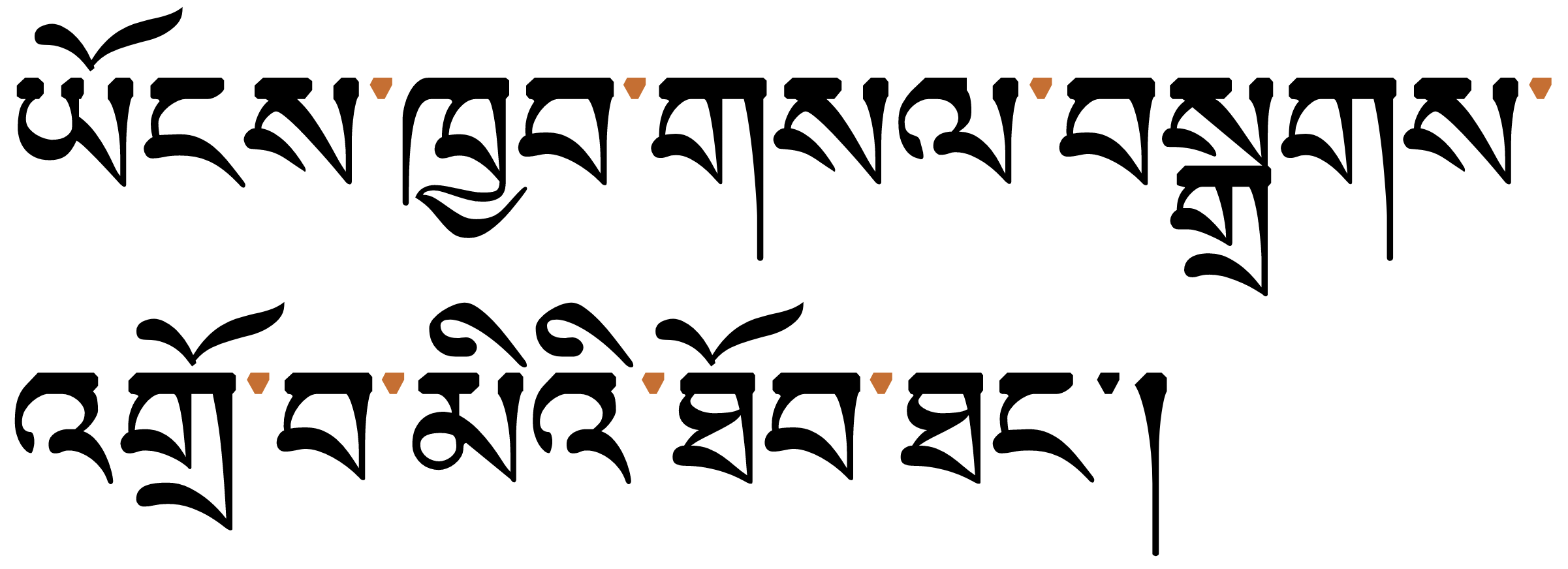 ཡོངས་ཁྱབ་གསལ་བསྒྲགས་
འགྲོ་བ་མིའི་ཐོབ་ཐང་།